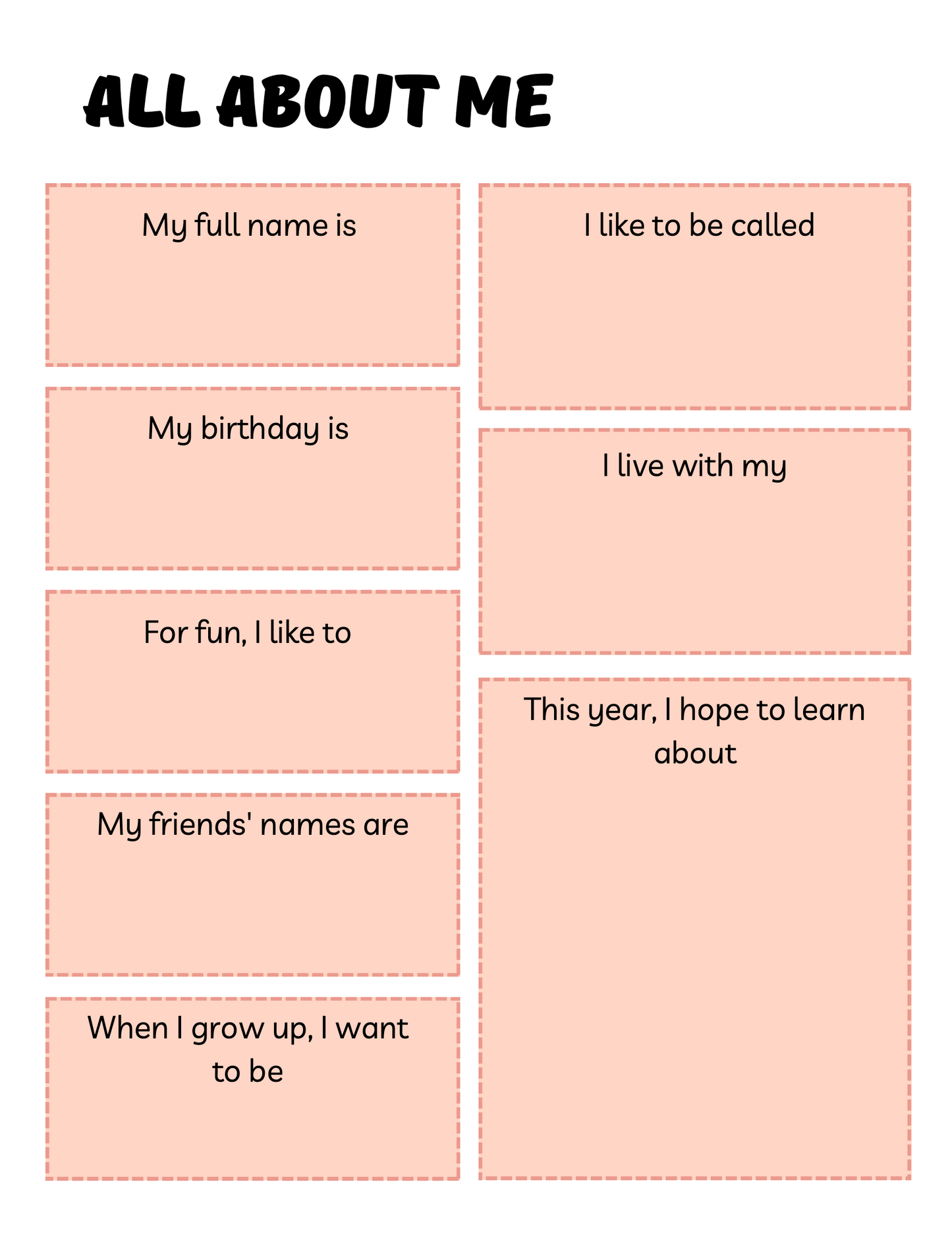 ALL ABOUT ME

My full name is

My birthday is

For fun, I like to

My friends' names are

When I grow up, I want to be

I like to be called

I live with my

This year, I hope to learn about